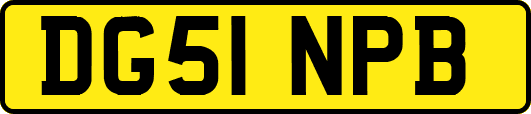 DG51 NPB